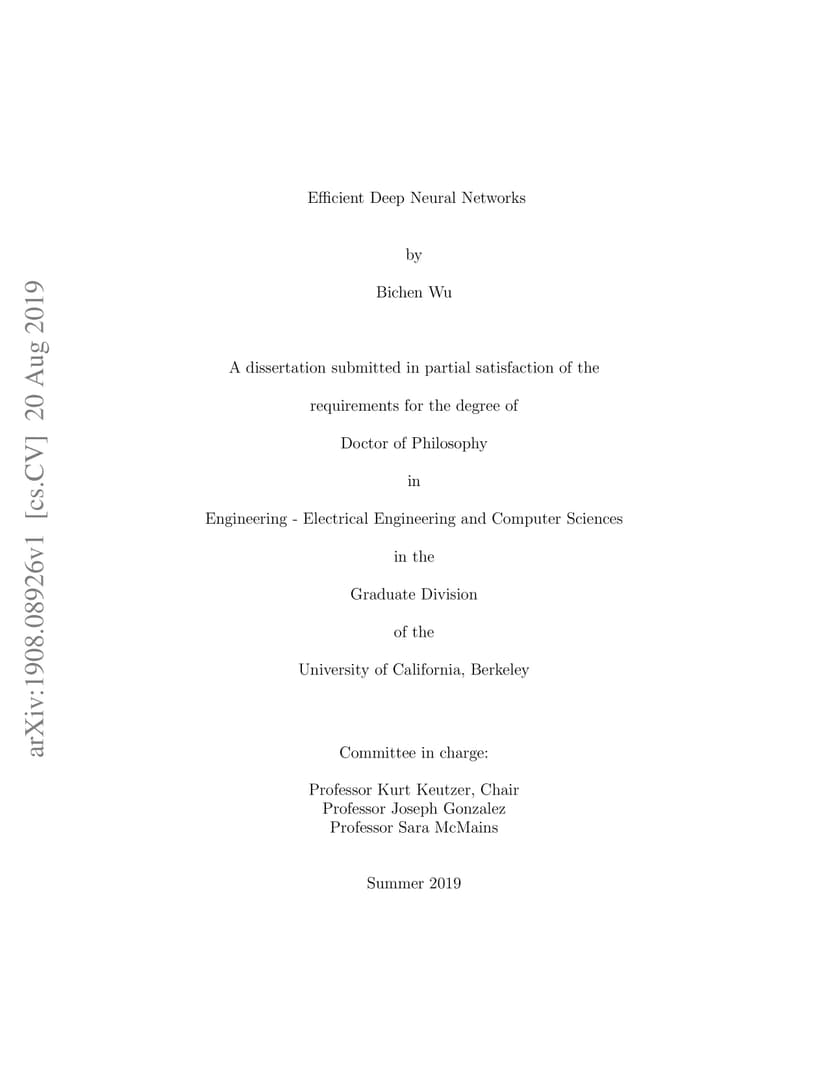 arXiv:1908.08926v1 [cs.CV] 20 Aug 2019

Efficient Deep Neural Networks

by

Bichen Wu

A dissertation submitted in partial satisfaction of the

requirements for the degree of

Doctor of Philosophy

in

Engineering - Electrical Engineering and Computer Sciences

in the

Graduate Division

of the

University of California, Berkeley

Committee in charge:

Professor Kurt Keutzer, Chair
Professor Joseph Gonzalez
Professor Sara McMains

Summer 2019